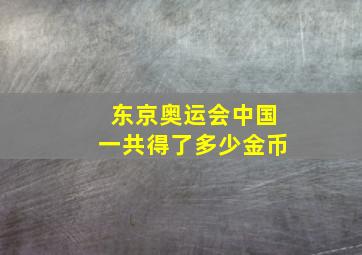 东京奥运会中国
一共得了多少金币